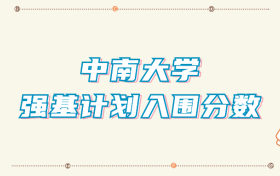 中南大学
强基计划入围分数